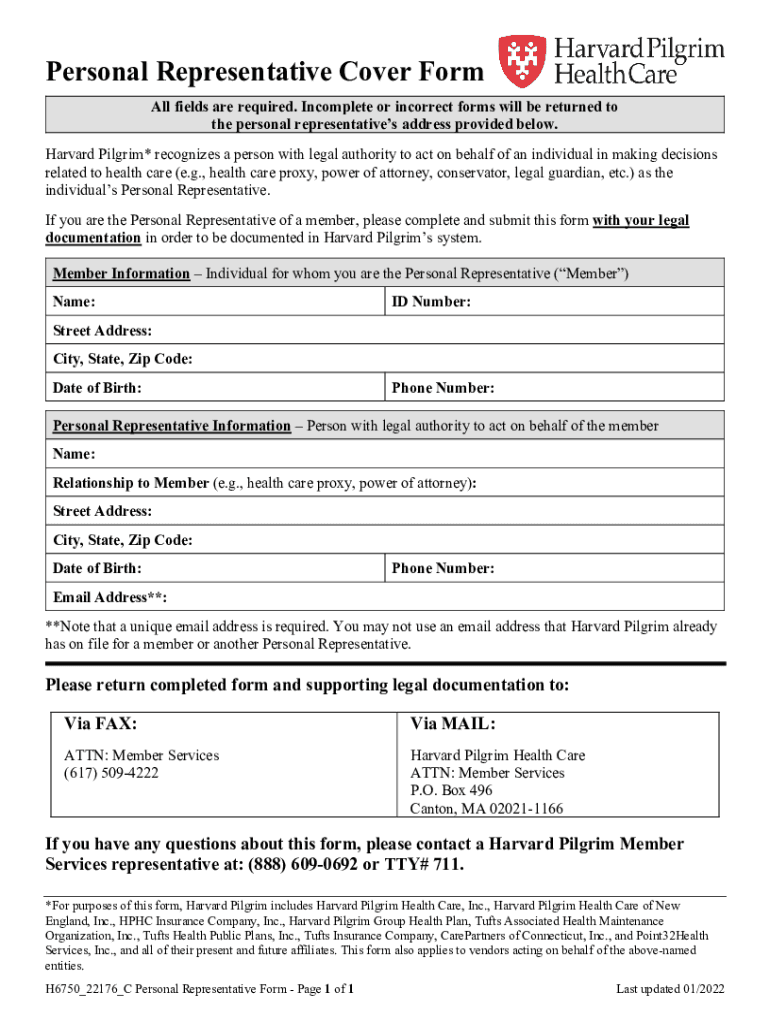 Personal Representative Cover Form

Harvard Pilgrim Health Care

All fields are required. Incomplete or incorrect forms will be returned to the personal representative's address provided below.

Harvard Pilgrim* recognizes a person with legal authority to act on behalf of an individual in making decisions related to health care (e.g., health care proxy, power of attorney, conservator, legal guardian, etc.) as the individual's Personal Representative.

If you are the Personal Representative of a member, please complete and submit this form with your legal documentation in order to be documented in Harvard Pilgrim's system.

| Member Information – Individual for whom you are the Personal Representative ("Member") | |
|---|---|
| Name: | ID Number: |
| Street Address: | |
| City, State, Zip Code: | |
| Date of Birth: | Phone Number: |

| Personal Representative Information – Person with legal authority to act on behalf of the member | |
|---|---|
| Name: | |
| Relationship to Member (e.g., health care proxy, power of attorney): | |
| Street Address: | |
| City, State, Zip Code: | |
| Date of Birth: | Phone Number: |
| Email Address**: | |

**Note that a unique email address is required. You may not use an email address that Harvard Pilgrim already has on file for a member or another Personal Representative.

Please return completed form and supporting legal documentation to:

| Via FAX: | Via MAIL: |
|---|---|
| ATTN: Member Services (617) 509-4222 | Harvard Pilgrim Health Care ATTN: Member Services P.O. Box 496 Canton, MA 02021-1166 |

If you have any questions about this form, please contact a Harvard Pilgrim Member Services representative at: (888) 609-0692 or TTY# 711.

*For purposes of this form, Harvard Pilgrim includes Harvard Pilgrim Health Care, Inc., Harvard Pilgrim Health Care of New England, Inc., HPHC Insurance Company, Inc., Harvard Pilgrim Group Health Plan, Tufts Associated Health Maintenance Organization, Inc., Tufts Health Public Plans, Inc., Tufts Insurance Company, CarePartners of Connecticut, Inc., and Point32Health Services, Inc., and all of their present and future affiliates. This form also applies to vendors acting on behalf of the above-named entities.

H6750_22176_C Personal Representative Form - Page 1 of 1

Last updated 01/2022